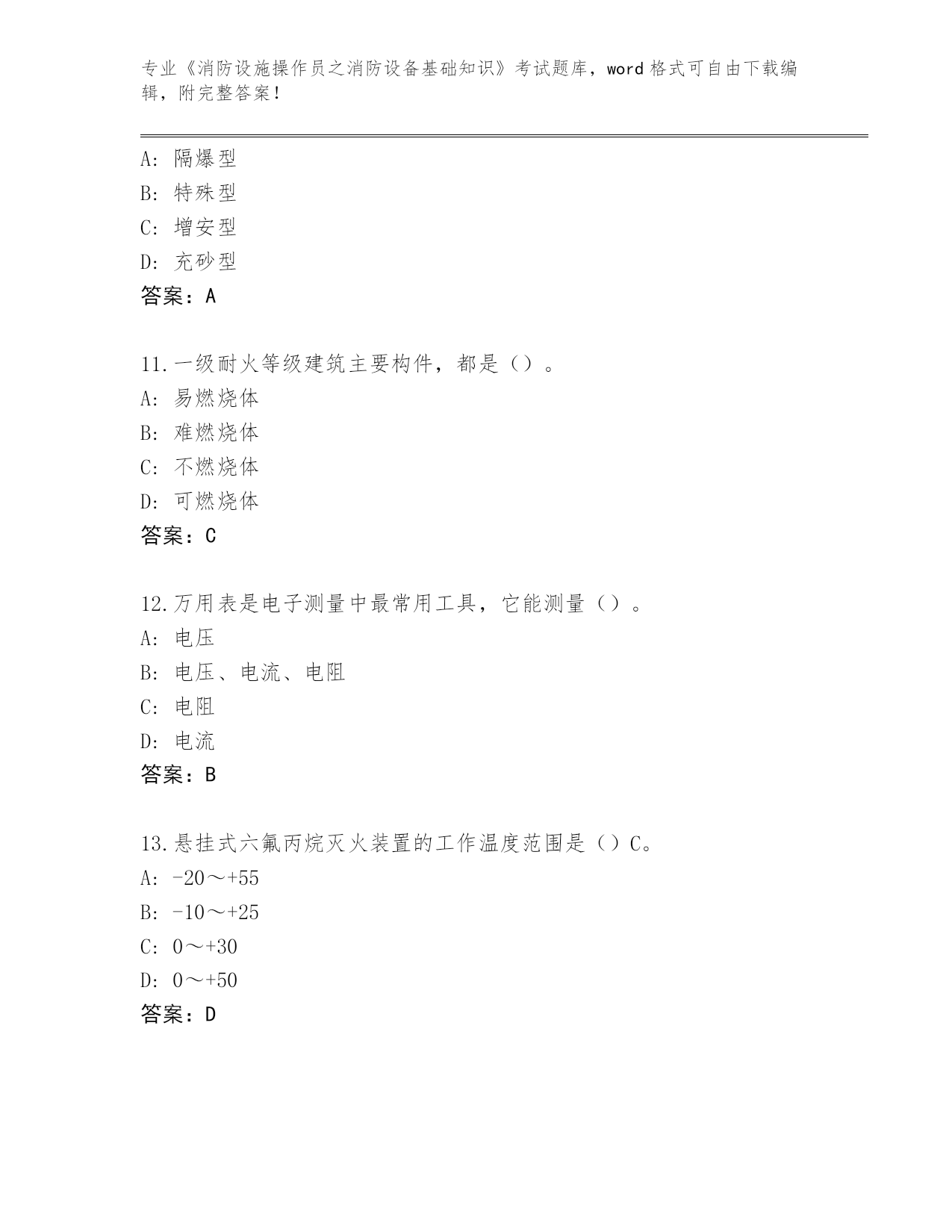 专业《消防设施操作员之消防设备基础知识》考试题库，word 格式可自由下载编辑，附完整答案！

A: 隔爆型
B: 特殊型
C: 增安型
D: 充砂型
答案：A

11.一级耐火等级建筑主要构件，都是（）。
A: 易燃烧体
B: 难燃烧体
C: 不燃烧体
D: 可燃烧体
答案：C

12.万用表是电子测量中最常用工具，它能测量（）。
A: 电压
B: 电压、电流、电阻
C: 电阻
D: 电流
答案：B

13.悬挂式六氟丙烷灭火装置的工作温度范围是（）C。
A: -20～+55
B: -10～+25
C: 0～+30
D: 0～+50
答案：D